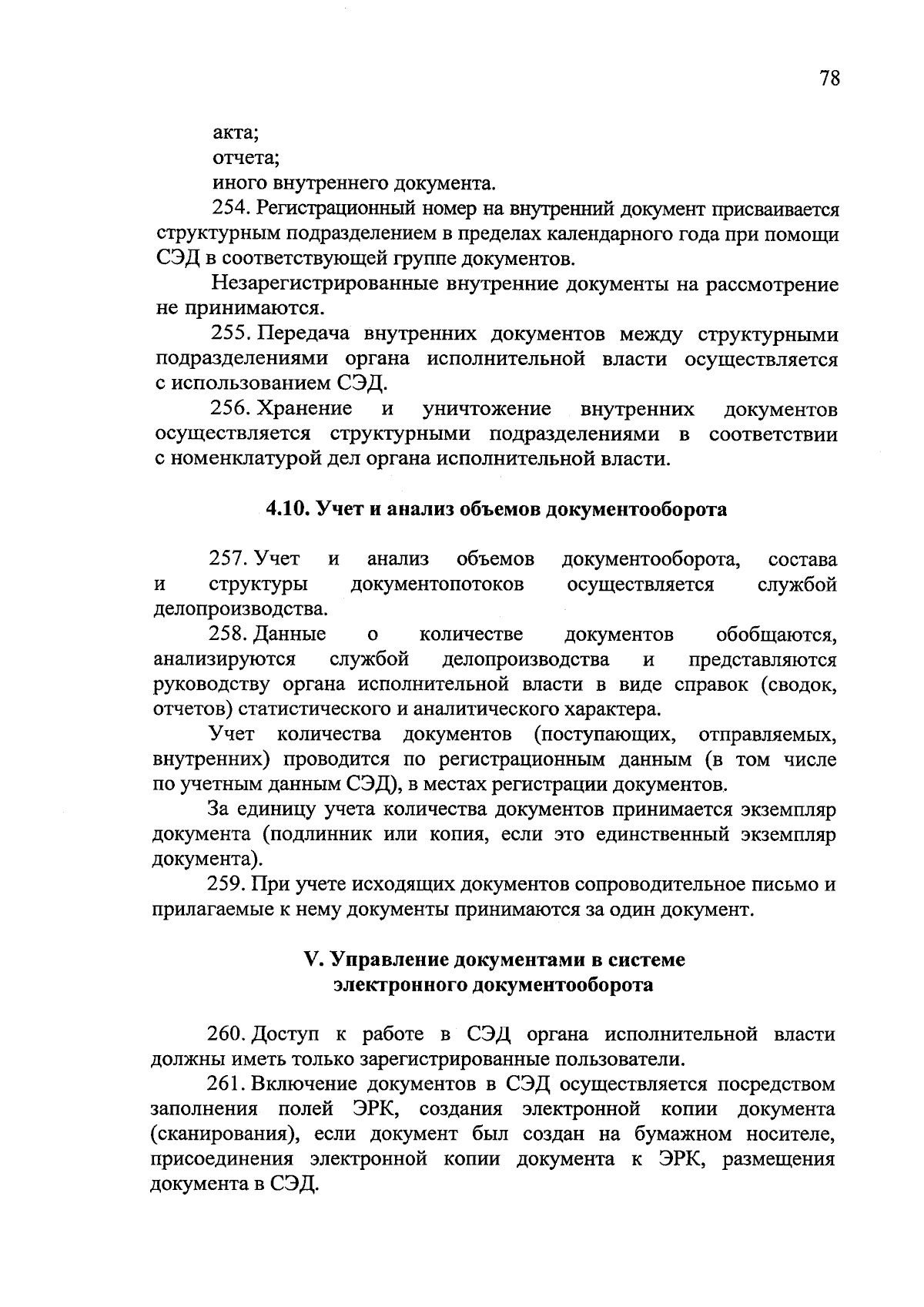 78

акта;

отчета;

иного внутреннего документа.

254. Регистрационный номер на внутренний документ присваивается структурным подразделением в пределах календарного года при помощи СЭД в соответствующей группе документов.

Незарегистрированные внутренние документы на рассмотрение не принимаются.

255. Передача внутренних документов между структурными подразделениями органа исполнительной власти осуществляется с использованием СЭД.

256. Хранение и уничтожение внутренних документов осуществляется структурными подразделениями в соответствии с номенклатурой дел органа исполнительной власти.

4.10. Учет и анализ объемов документооборота

257. Учет и анализ объемов документооборота, состава и структуры документопотоков осуществляется службой делопроизводства.

258. Данные о количестве документов обобщаются, анализируются службой делопроизводства и представляются руководству органа исполнительной власти в виде справок (сводок, отчетов) статистического и аналитического характера.

Учет количества документов (поступающих, отправляемых, внутренних) проводится по регистрационным данным (в том числе по учетным данным СЭД), в местах регистрации документов.

За единицу учета количества документов принимается экземпляр документа (подлинник или копия, если это единственный экземпляр документа).

259. При учете исходящих документов сопроводительное письмо и прилагаемые к нему документы принимаются за один документ.

V. Управление документами в системе электронного документооборота

260. Доступ к работе в СЭД органа исполнительной власти должны иметь только зарегистрированные пользователи.

261. Включение документов в СЭД осуществляется посредством заполнения полей ЭРК, создания электронной копии документа (сканирования), если документ был создан на бумажном носителе, присоединения электронной копии документа к ЭРК, размещения документа в СЭД.